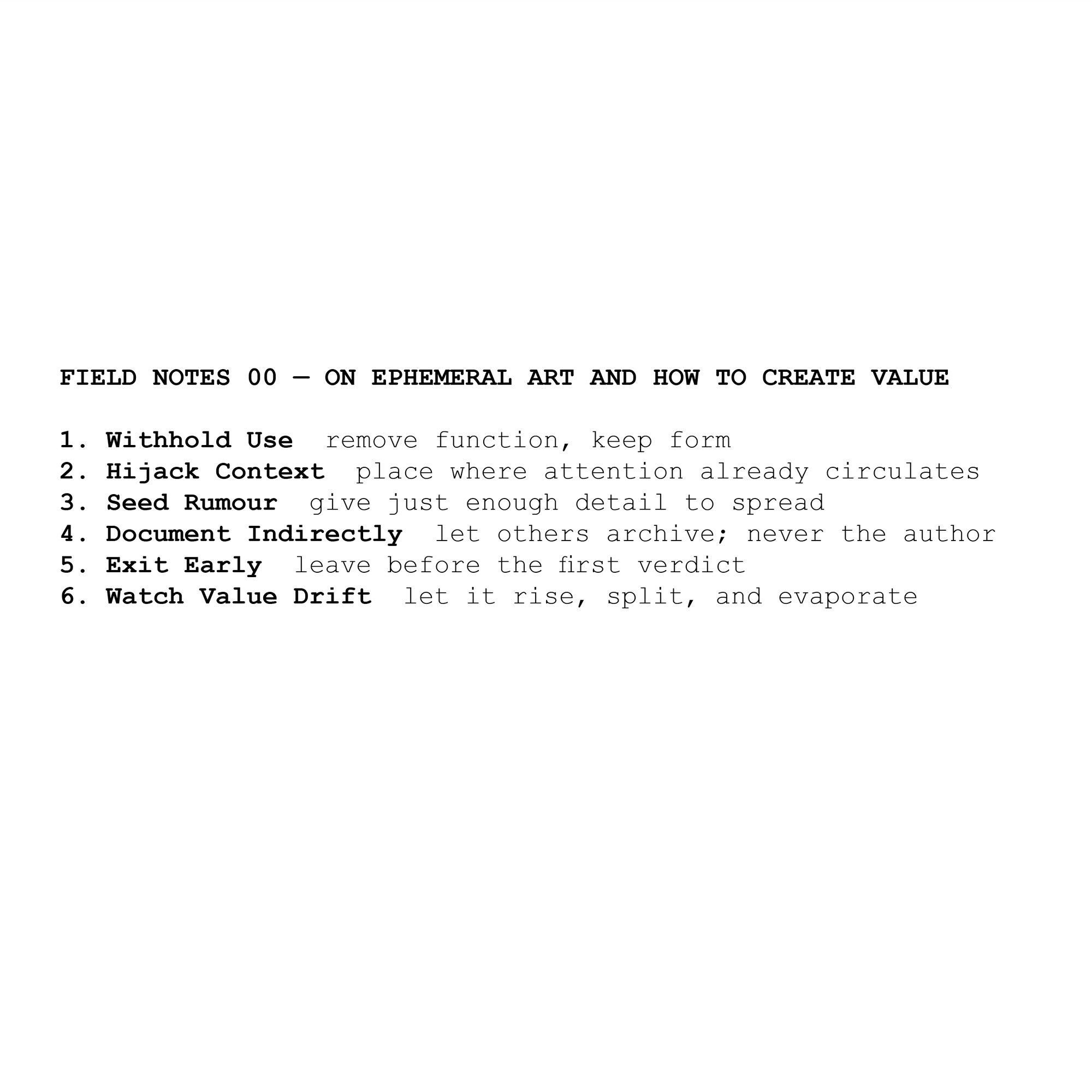 FIELD NOTES 00 — ON EPHEMERAL ART AND HOW TO CREATE VALUE

1. Withhold Use  remove function, keep form
2. Hijack Context  place where attention already circulates
3. Seed Rumour  give just enough detail to spread
4. Document Indirectly  let others archive; never the author
5. Exit Early  leave before the first verdict
6. Watch Value Drift  let it rise, split, and evaporate